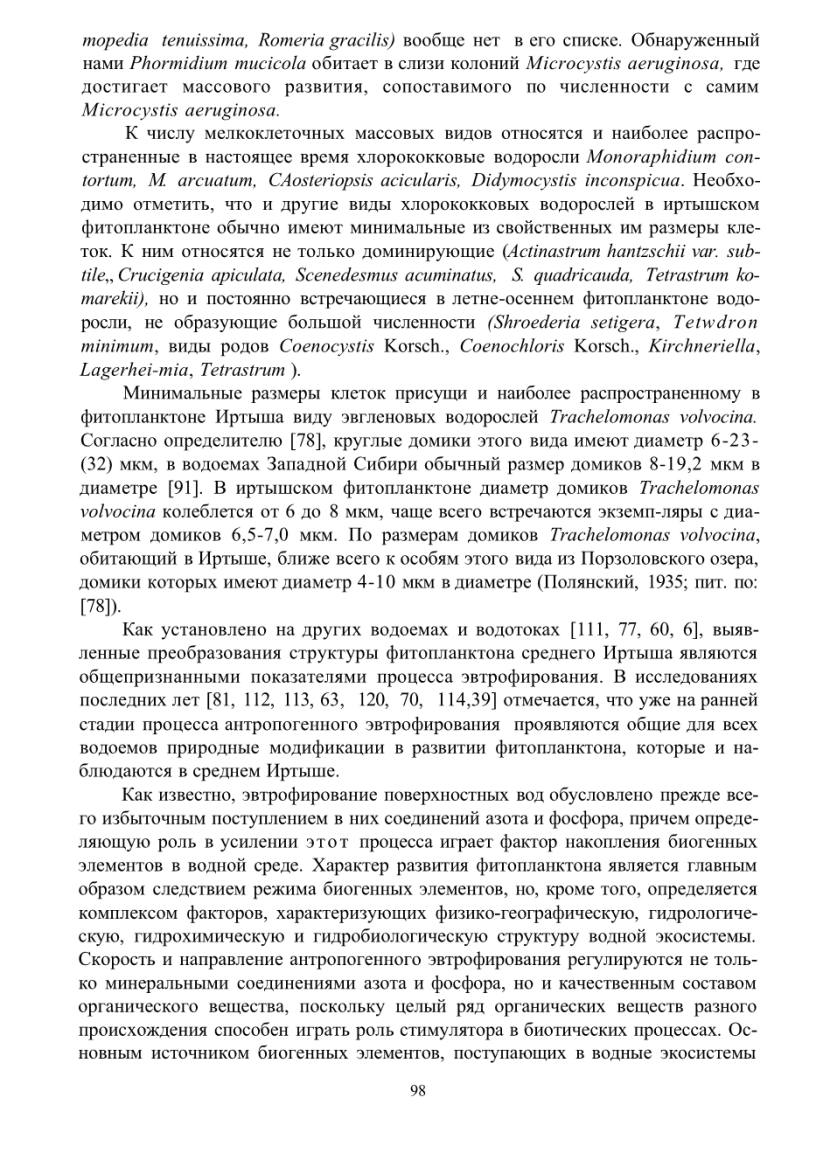 mopedia tenuissima, Romeria gracilis) вообще нет в его списке. Обнаруженный нами Phormidium mucicola обитает в слизи колоний Microcystis aeruginosa, где достигает массового развития, сопоставимого по численности с самим Microcystis aeruginosa.

К числу мелкоклеточных массовых видов относятся и наиболее распространенные в настоящее время хлорококковые водоросли Monoraphidium contortum, M. arcuatum, CAosteriopsis acicularis, Didymocystis inconspicua. Необходимо отметить, что и другие виды хлорококковых водорослей в иртышском фитопланктоне обычно имеют минимальные из свойственных им размеры клеток. К ним относятся не только доминирующие (Actinastrum hantzschii var. subtile,, Crucigenia apiculata, Scenedesmus acuminatus, S. quadricauda, Tetrastrum komarekii), но и постоянно встречающиеся в летне-осеннем фитопланктоне водоросли, не образующие большой численности (Shroederia setigera, Tetwdron minimum, виды родов Coenocystis Korsch., Coenochloris Korsch., Kirchneriella, Lagerhei-mia, Tetrastrum ).

Минимальные размеры клеток присущи и наиболее распространенному в фитопланктоне Иртыша виду эвгленовых водорослей Trachelomonas volvocina. Согласно определителю [78], круглые домики этого вида имеют диаметр 6-23-(32) мкм, в водоемах Западной Сибири обычный размер домиков 8-19,2 мкм в диаметре [91]. В иртышском фитопланктоне диаметр домиков Trachelomonas volvocina колеблется от 6 до 8 мкм, чаще всего встречаются экземп-ляры с диаметром домиков 6,5-7,0 мкм. По размерам домиков Trachelomonas volvocina, обитающий в Иртыше, ближе всего к особям этого вида из Порзоловского озера, домики которых имеют диаметр 4-10 мкм в диаметре (Полянский, 1935; пит. по: [78]).

Как установлено на других водоемах и водотоках [111, 77, 60, 6], выявленные преобразования структуры фитопланктона среднего Иртыша являются общепризнанными показателями процесса эвтрофирования. В исследованиях последних лет [81, 112, 113, 63, 120, 70, 114,39] отмечается, что уже на ранней стадии процесса антропогенного эвтрофирования проявляются общие для всех водоемов природные модификации в развитии фитопланктона, которые и наблюдаются в среднем Иртыше.

Как известно, эвтрофирование поверхностных вод обусловлено прежде всего избыточным поступлением в них соединений азота и фосфора, причем определяющую роль в усилении этот процесса играет фактор накопления биогенных элементов в водной среде. Характер развития фитопланктона является главным образом следствием режима биогенных элементов, но, кроме того, определяется комплексом факторов, характеризующих физико-географическую, гидрологическую, гидрохимическую и гидробиологическую структуру водной экосистемы. Скорость и направление антропогенного эвтрофирования регулируются не только минеральными соединениями азота и фосфора, но и качественным составом органического вещества, поскольку целый ряд органических веществ разного происхождения способен играть роль стимулятора в биотических процессах. Основным источником биогенных элементов, поступающих в водные экосистемы

98